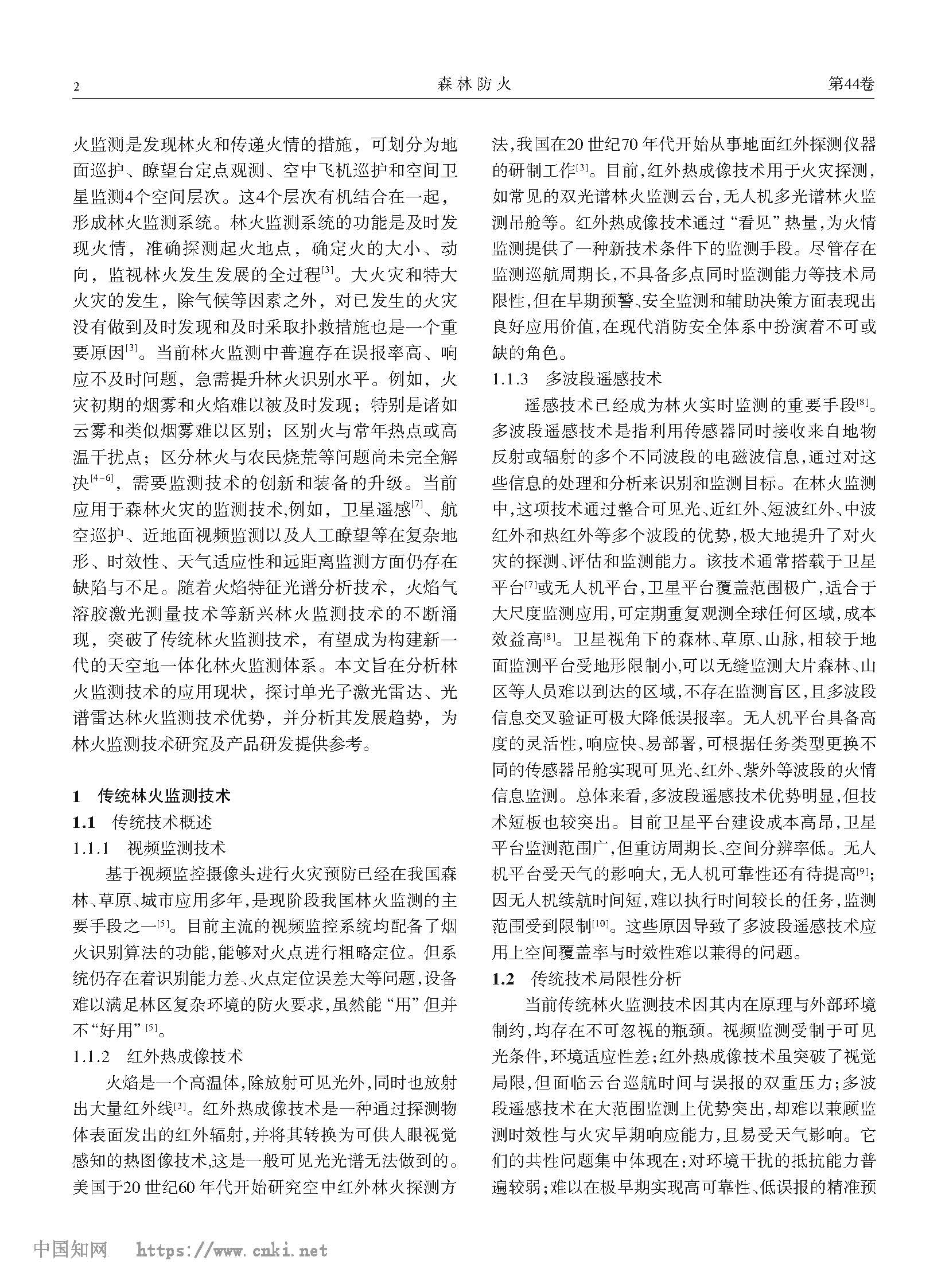 2 森林防火 第44卷

火监测是发现林火和传递火情的措施，可划分为地面巡护、瞭望台定点观测、空中飞机巡护和空间卫星监测4个空间层次。这4个层次有机结合在一起，形成林火监测系统。林火监测系统的功能是及时发现火情，准确探测起火地点，确定火的大小、动向，监视林火发生发展的全过程$^{[3]}$。大火灾和特大火灾的发生，除气候等因素之外，对已发生的火灾没有做到及时发现和及时采取扑救措施也是一个重要原因$^{[3]}$。当前林火监测中普遍存在误报率高、响应不及时问题，急需提升林火识别水平。例如，火灾初期的烟雾和火焰难以被及时发现；特别是诸如云雾和类似烟雾难以区别；区别火与常年热点或高温干扰点；区分林火与农民烧荒等问题尚未完全解决$^{[4-6]}$，需要监测技术的创新和装备的升级。当前应用于森林火灾的监测技术,例如，卫星遥感$^{[7]}$、航空巡护、近地面视频监测以及人工瞭望等在复杂地形、时效性、天气适应性和远距离监测方面仍存在缺陷与不足。随着火焰特征光谱分析技术，火焰气溶胶激光测量技术等新兴林火监测技术的不断涌现，突破了传统林火监测技术，有望成为构建新一代的天空地一体化林火监测体系。本文旨在分析林火监测技术的应用现状，探讨单光子激光雷达、光谱雷达林火监测技术优势，并分析其发展趋势，为林火监测技术研究及产品研发提供参考。

1 传统林火监测技术
1.1 传统技术概述
1.1.1 视频监测技术

基于视频监控摄像头进行火灾预防已经在我国森林、草原、城市应用多年,是现阶段我国林火监测的主要手段之一$^{[5]}$。目前主流的视频监控系统均配备了烟火识别算法的功能,能够对火点进行粗略定位。但系统仍存在着识别能力差、火点定位误差大等问题,设备难以满足林区复杂环境的防火要求,虽然能“用”但并不“好用”$^{[5]}$。

1.1.2 红外热成像技术

火焰是一个高温体,除放射可见光外,同时也放射出大量红外线$^{[3]}$。红外热成像技术是一种通过探测物体表面发出的红外辐射,并将其转换为可供人眼视觉感知的热图像技术,这是一般可见光光谱无法做到的。美国于20世纪60年代开始研究空中红外林火探测方法,我国在20世纪70年代开始从事地面红外探测仪器的研制工作$^{[3]}$。目前,红外热成像技术用于火灾探测,如常见的双光谱林火监测云台,无人机多光谱林火监测吊舱等。红外热成像技术通过“看见”热量,为火情监测提供了一种新技术条件下的监测手段。尽管存在监测巡航周期长,不具备多点同时监测能力等技术局限性,但在早期预警、安全监测和辅助决策方面表现出良好应用价值,在现代消防安全体系中扮演着不可或缺的角色。

1.1.3 多波段遥感技术

遥感技术已经成为林火实时监测的重要手段$^{[8]}$。多波段遥感技术是指利用传感器同时接收来自地物反射或辐射的多个不同波段的电磁波信息,通过对这些信息的处理和分析来识别和监测目标。在林火监测中,这项技术通过整合可见光、近红外、短波红外、中波红外和热红外等多个波段的优势,极大地提升了对火灾的探测、评估和监测能力。该技术通常搭载于卫星平台$^{[7]}$或无人机平台,卫星平台覆盖范围极广,适合于大尺度监测应用,可定期重复观测全球任何区域,成本效益高$^{[8]}$。卫星视角下的森林、草原、山脉,相较于地面监测平台受地形限制小,可以无缝监测大片森林、山区等人员难以到达的区域,不存在监测盲区,且多波段信息交叉验证可极大降低误报率。无人机平台具备高度的灵活性,响应快、易部署,可根据任务类型更换不同的传感器吊舱实现可见光、红外、紫外等波段的火情信息监测。总体来看,多波段遥感技术优势明显,但技术短板也较突出。目前卫星平台建设成本高昂,卫星平台监测范围广,但重访周期长、空间分辨率低。无人机平台受天气的影响大,无人机可靠性还有待提高$^{[9]}$;因无人机续航时间短,难以执行时间较长的任务,监测范围受到限制$^{[10]}$。这些原因导致了多波段遥感技术应用上空间覆盖率与时效性难以兼得的问题。

1.2 传统技术局限性分析

当前传统林火监测技术因其内在原理与外部环境制约,均存在不可忽视的瓶颈。视频监测受制于可见光条件,环境适应性差;红外热成像技术虽突破了视觉局限,但面临云台巡航时间与误报的双重压力;多波段遥感技术在大范围监测上优势突出,却难以兼顾监测时效性与火灾早期响应能力,且易受天气影响。它们的共性问题集中体现在:对环境干扰的抵抗能力普遍较弱;难以在极早期实现高可靠性、低误报的精准预

中国知网 https://www.cnki.net